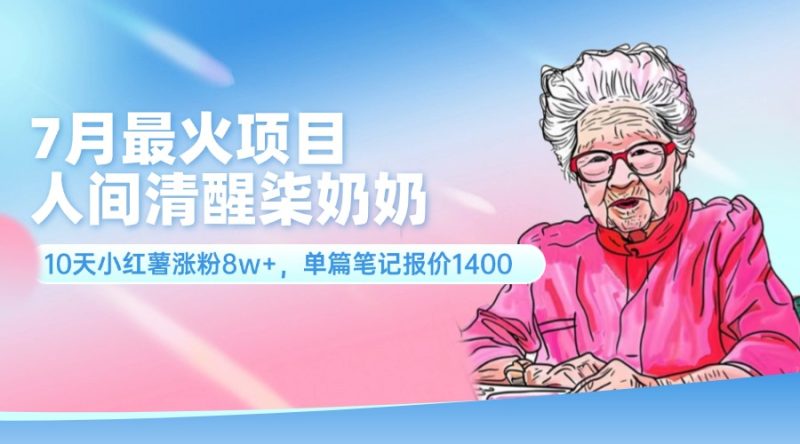 7月最火项目
人间清醒柒奶奶

10天小红薯涨粉8w+，单篇笔记报价1400